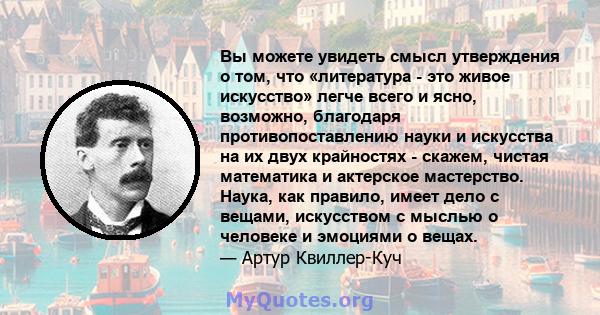 Вы можете увидеть смысл утверждения о том, что «литература - это живое искусство» легче всего и ясно, возможно, благодаря противопоставлению науки и искусства на их двух крайностях - скажем, чистая математика и актерское мастерство. Наука, как правило, имеет дело с вещами, искусством с мыслью о человеке и эмоциями о вещах.
— Артур Квиллер-Куч

MyQuotes.org